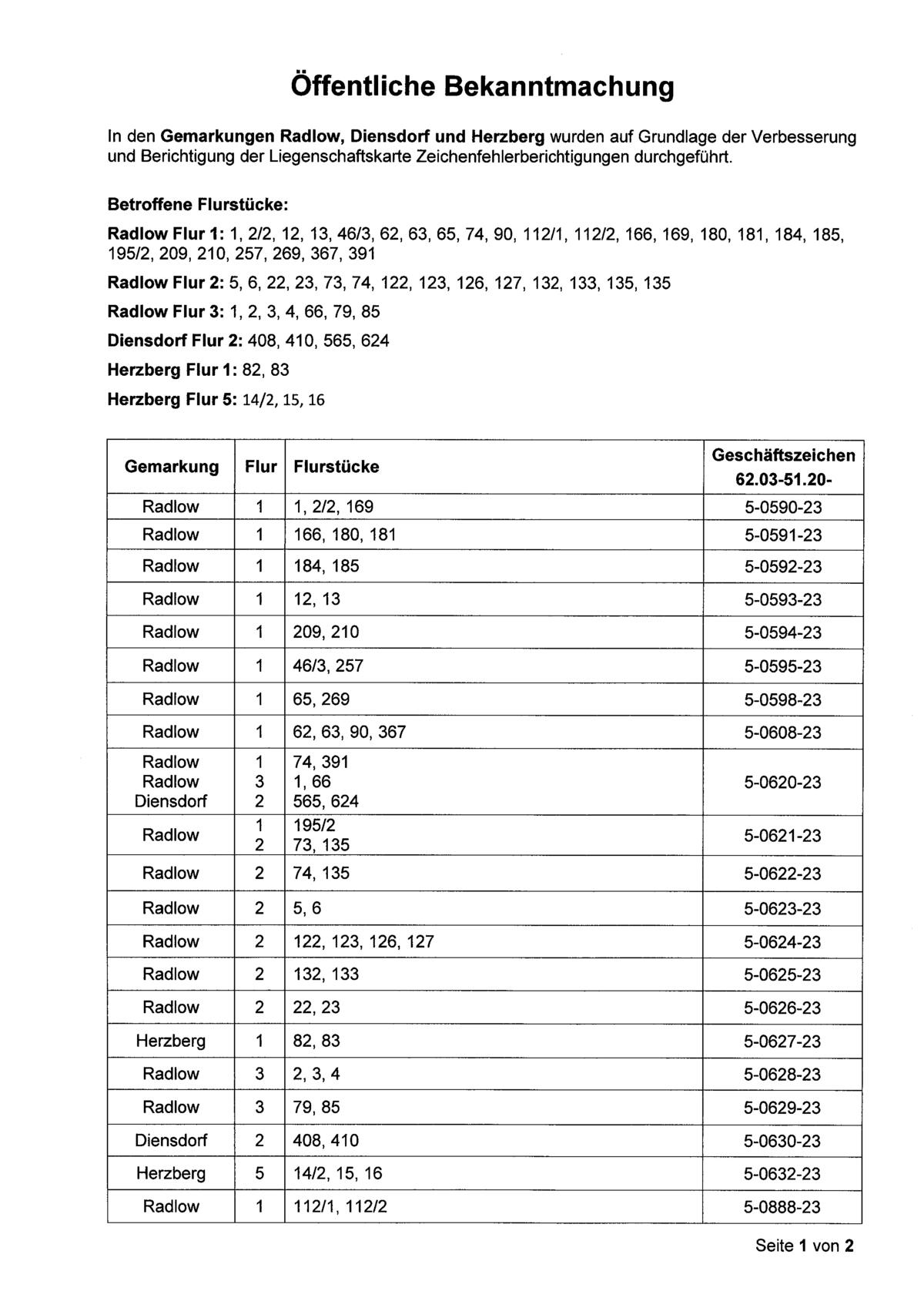 Öffentliche Bekanntmachung

In den Gemarkungen Radlow, Diensdorf und Herzberg wurden auf Grundlage der Verbesserung und Berichtigung der Liegenschaftskarte Zeichenfehlerberichtigungen durchgeführt.

Betroffene Flurstücke:

Radlow Flur 1: 1, 2/2, 12, 13, 46/3, 62, 63, 65, 74, 90, 112/1, 112/2, 166, 169, 180, 181, 184, 185, 195/2, 209, 210, 257, 269, 367, 391

Radlow Flur 2: 5, 6, 22, 23, 73, 74, 122, 123, 126, 127, 132, 133, 135, 135

Radlow Flur 3: 1, 2, 3, 4, 66, 79, 85

Diensdorf Flur 2: 408, 410, 565, 624

Herzberg Flur 1: 82, 83

Herzberg Flur 5: 14/2, 15, 16

| Gemarkung | Flur | Flurstücke | Geschäftszeichen 62.03-51.20- |
|---|---|---|---|
| Radlow | 1 | 1, 2/2, 169 | 5-0590-23 |
| Radlow | 1 | 166, 180, 181 | 5-0591-23 |
| Radlow | 1 | 184, 185 | 5-0592-23 |
| Radlow | 1 | 12, 13 | 5-0593-23 |
| Radlow | 1 | 209, 210 | 5-0594-23 |
| Radlow | 1 | 46/3, 257 | 5-0595-23 |
| Radlow | 1 | 65, 269 | 5-0598-23 |
| Radlow | 1 | 62, 63, 90, 367 | 5-0608-23 |
| Radlow Radlow Diensdorf | 1 3 2 | 74, 391 1, 66 565, 624 | 5-0620-23 |
| Radlow | 1 2 | 195/2 73, 135 | 5-0621-23 |
| Radlow | 2 | 74, 135 | 5-0622-23 |
| Radlow | 2 | 5, 6 | 5-0623-23 |
| Radlow | 2 | 122, 123, 126, 127 | 5-0624-23 |
| Radlow | 2 | 132, 133 | 5-0625-23 |
| Radlow | 2 | 22, 23 | 5-0626-23 |
| Herzberg | 1 | 82, 83 | 5-0627-23 |
| Radlow | 3 | 2, 3, 4 | 5-0628-23 |
| Radlow | 3 | 79, 85 | 5-0629-23 |
| Diensdorf | 2 | 408, 410 | 5-0630-23 |
| Herzberg | 5 | 14/2, 15, 16 | 5-0632-23 |
| Radlow | 1 | 112/1, 112/2 | 5-0888-23 |

Seite 1 von 2